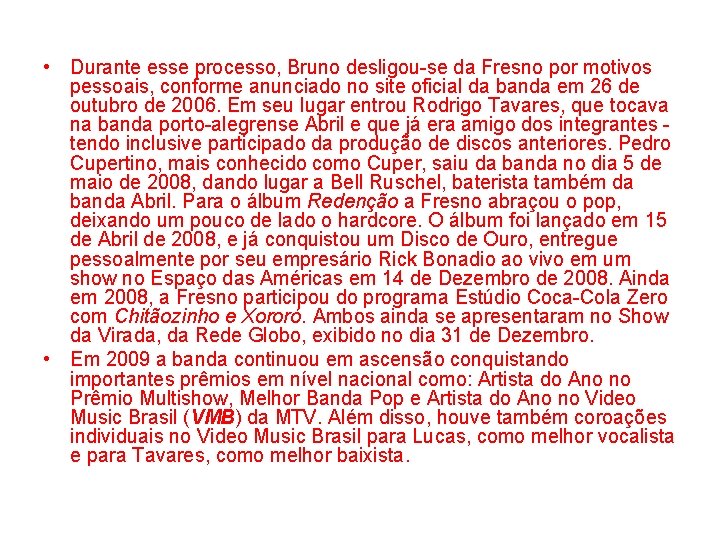 • Durante esse processo, Bruno desligou-se da Fresno por motivos pessoais, conforme anunciado no site oficial da banda em 26 de outubro de 2006. Em seu lugar entrou Rodrigo Tavares, que tocava na banda porto-alegrense Abril e que já era amigo dos integrantes - tendo inclusive participado da produção de discos anteriores. Pedro Cupertino, mais conhecido como Cuper, saiu da banda no dia 5 de maio de 2008, dando lugar a Bell Ruschel, baterista também da banda Abril. Para o álbum Redenção a Fresno abraçou o pop, deixando um pouco de lado o hardcore. O álbum foi lançado em 15 de Abril de 2008, e já conquistou um Disco de Ouro, entregue pessoalmente por seu empresário Rick Bonadio ao vivo em um show no Espaço das Américas em 14 de Dezembro de 2008. Ainda em 2008, a Fresno participou do programa Estúdio Coca-Cola Zero com Chitãozinho e Xororó. Ambos ainda se apresentaram no Show da Virada, da Rede Globo, exibido no dia 31 de Dezembro.
• Em 2009 a banda continuou em ascensão conquistando importantes prêmios em nível nacional como: Artista do Ano no Prêmio Multishow, Melhor Banda Pop e Artista do Ano no Video Music Brasil (VMB) da MTV. Além disso, houve também coroações individuais no Video Music Brasil para Lucas, como melhor vocalista e para Tavares, como melhor baixista.